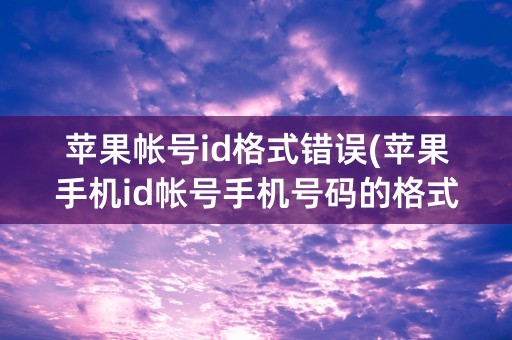 苹果帐号id格式错误(苹果手机id帐号手机号码的格式